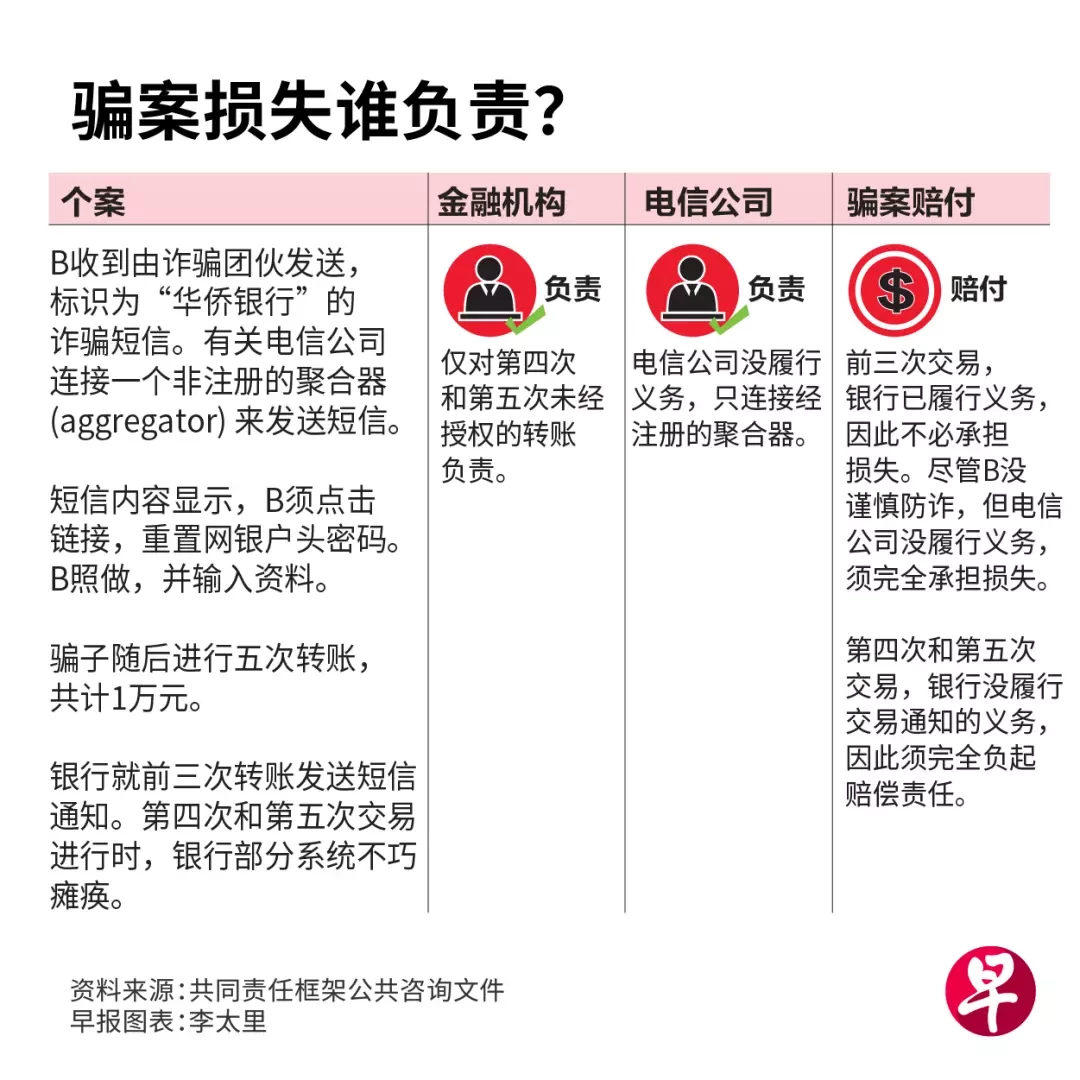 骗案损失谁负责？

| 个案 | 金融机构 | 电信公司 | 骗案赔付 |
|---|---|---|---|
| B收到由诈骗团伙发送，标识为“华侨银行”的诈骗短信。有关电信公司连接一个非注册的聚合器 (aggregator) 来发送短信。<br><br>短信内容显示，B须点击链接，重置网银户头密码。B照做，并输入资料。<br><br>骗子随后进行五次转账，共计1万元。<br><br>银行就前三次转账发送短信通知。第四次和第五次交易进行时，银行部分系统不巧瘫痪。 | 负责<br><br>仅对第四次和第五次未经授权的转账负责。 | 负责<br><br>电信公司没履行义务，只连接经注册的聚合器。 | 赔付<br><br>前三次交易，银行已履行义务，因此不必承担损失。尽管B没谨慎防诈，但电信公司没履行义务，须完全承担损失。<br><br>第四次和第五次交易，银行没履行交易通知的义务，因此须完全负起赔偿责任。 |

资料来源：共同责任框架公共咨询文件
早报图表：李太里

早